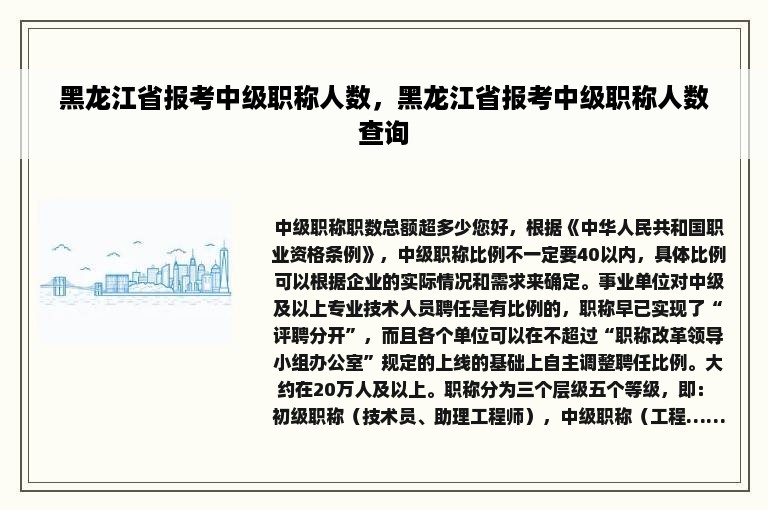 黑龙江省报考中级职称人数，黑龙江省报考中级职称人数查询

中级职称职数总额超多少您好，根据《中华人民共和国职业资格条例》，中级职称比例不一定要40以内，具体比例可以根据企业的实际情况和需求来确定。事业单位对中级及以上专业技术人员聘任是有比例的，职称早已实现了“评聘分开”，而且各个单位可以在不超过“职称改革领导小组办公室”规定的上线的基础上自主调整聘任比例。大约在20万人及以上。职称分为三个层级五个等级，即：初级职称（技术员、助理工程师），中级职称（工程......